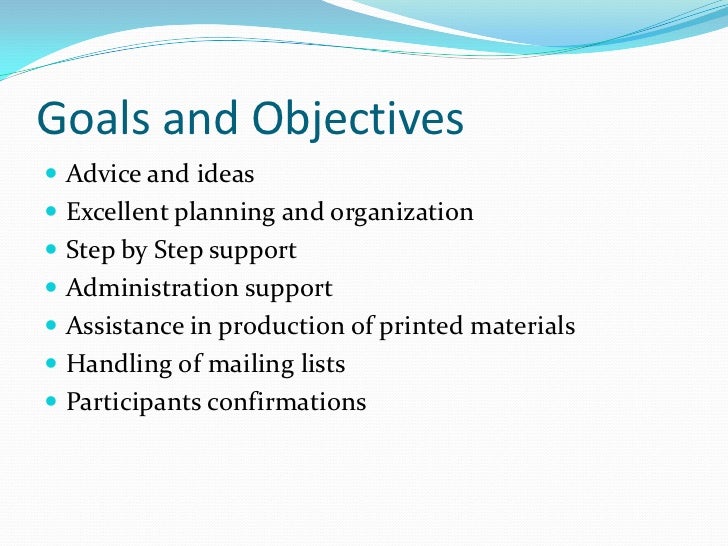 Goals and Objectives

- Advice and ideas
- Excellent planning and organization
- Step by Step support
- Administration support
- Assistance in production of printed materials
- Handling of mailing lists
- Participants confirmations